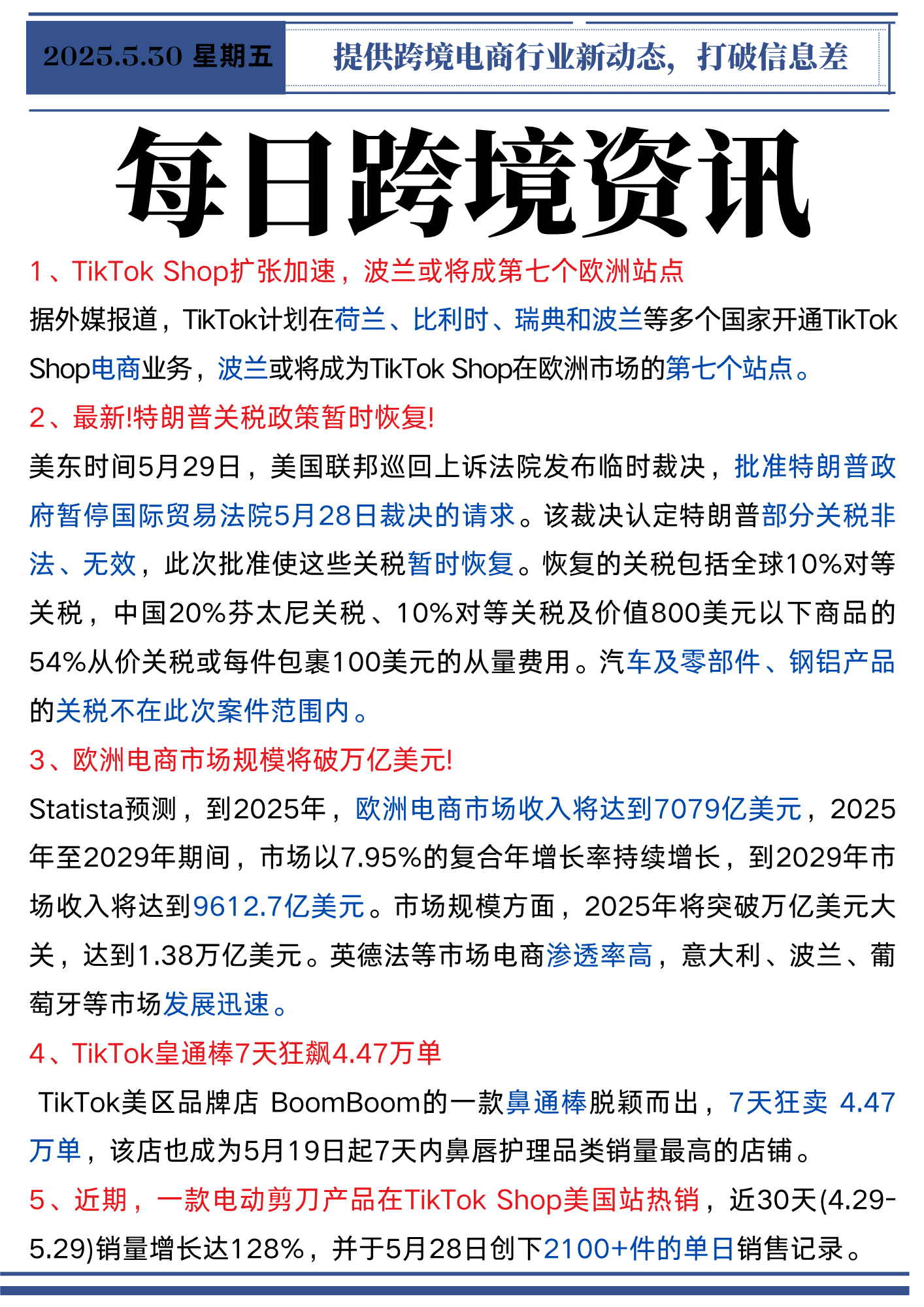 2025.5.30 星期五

提供跨境电商行业新动态，打破信息差

每日跨境资讯

1、TikTok Shop扩张加速，波兰或将成第七个欧洲站点

据外媒报道，TikTok计划在荷兰、比利时、瑞典和波兰等多个国家开通TikTok Shop电商业务，波兰或将成为TikTok Shop在欧洲市场的第七个站点。

2、最新!特朗普关税政策暂时恢复!

美东时间5月29日，美国联邦巡回上诉法院发布临时裁决，批准特朗普政府暂停国际贸易法院5月28日裁决的请求。该裁决认定特朗普部分关税非法、无效，此次批准使这些关税暂时恢复。恢复的关税包括全球10%对等关税，中国20%芬太尼关税、10%对等关税及价值800美元以下商品的54%从价关税或每件包裹100美元的从量费用。汽车及零部件、钢铝产品的关税不在此次案件范围内。

3、欧洲电商市场规模将破万亿美元!

Statista预测，到2025年，欧洲电商市场收入将达到7079亿美元，2025年至2029年期间，市场以7.95%的复合年增长率持续增长，到2029年市场收入将达到9612.7亿美元。市场规模方面，2025年将突破万亿美元大关，达到1.38万亿美元。英德法等市场电商渗透率高，意大利、波兰、葡萄牙等市场发展迅速。

4、TikTok皇通棒7天狂飙4.47万单

TikTok美区品牌店 BoomBoom的一款鼻通棒脱颖而出，7天狂卖 4.47万单，该店也成为5月19日起7天内鼻唇护理品类销量最高的店铺。

5、近期，一款电动剪刀产品在TikTok Shop美国站热销，近30天(4.29-5.29)销量增长达128%，并于5月28日创下2100+件的单日销售记录。